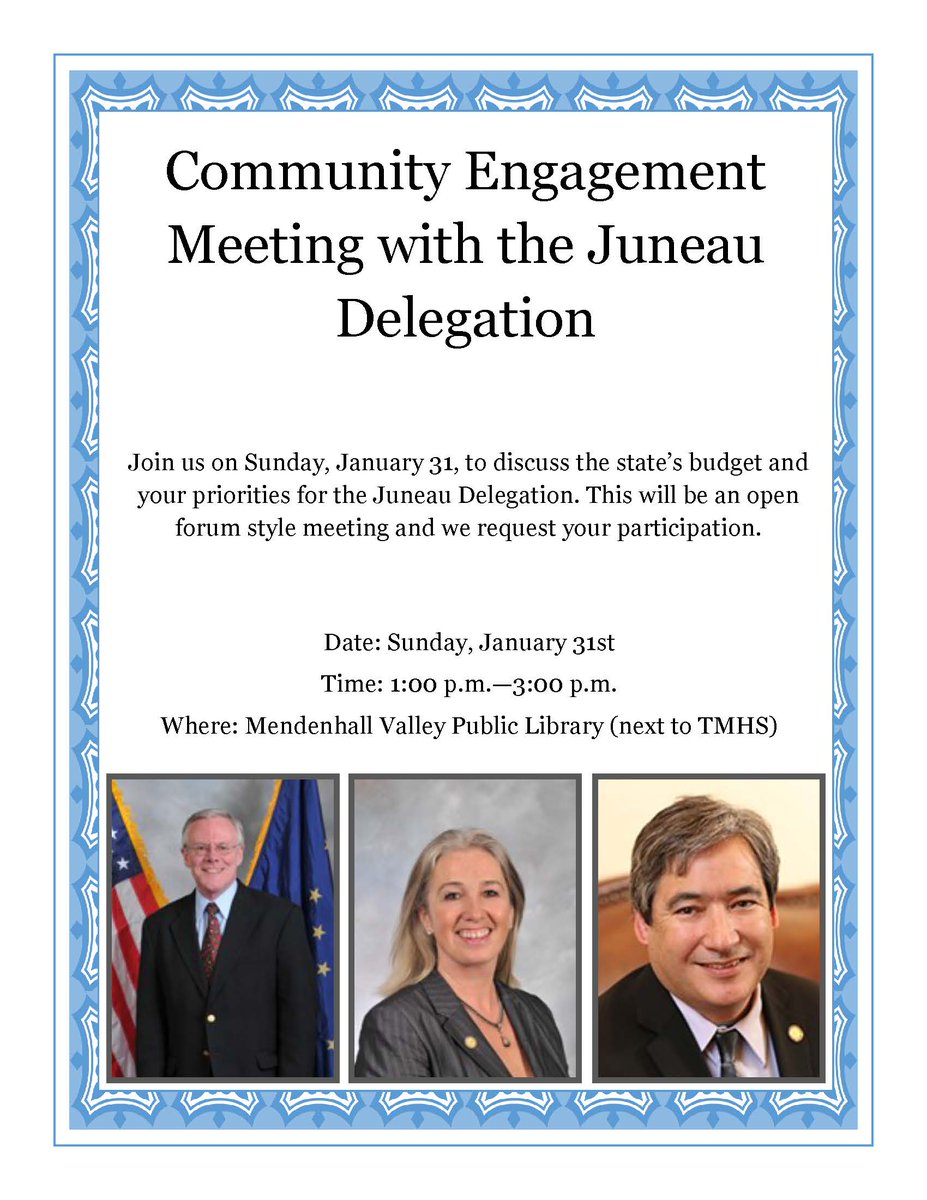 Community Engagement Meeting with the Juneau Delegation

Join us on Sunday, January 31, to discuss the state's budget and your priorities for the Juneau Delegation. This will be an open forum style meeting and we request your participation.

Date: Sunday, January 31st

Time: 1:00 p.m.—3:00 p.m.

Where: Mendenhall Valley Public Library (next to TMHS)